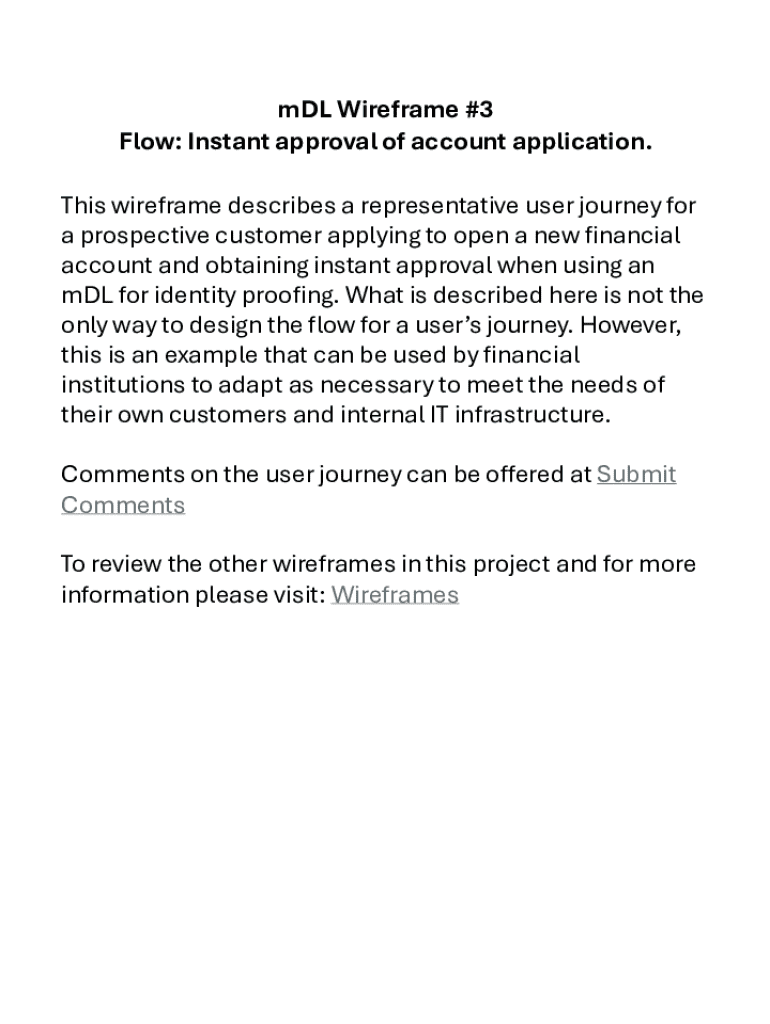 mDL Wireframe #3
Flow: Instant approval of account application.

This wireframe describes a representative user journey for a prospective customer applying to open a new financial account and obtaining instant approval when using an mDL for identity proofing. What is described here is not the only way to design the flow for a user's journey. However, this is an example that can be used by financial institutions to adapt as necessary to meet the needs of their own customers and internal IT infrastructure.

Comments on the user journey can be offered at Submit Comments

To review the other wireframes in this project and for more information please visit: Wireframes